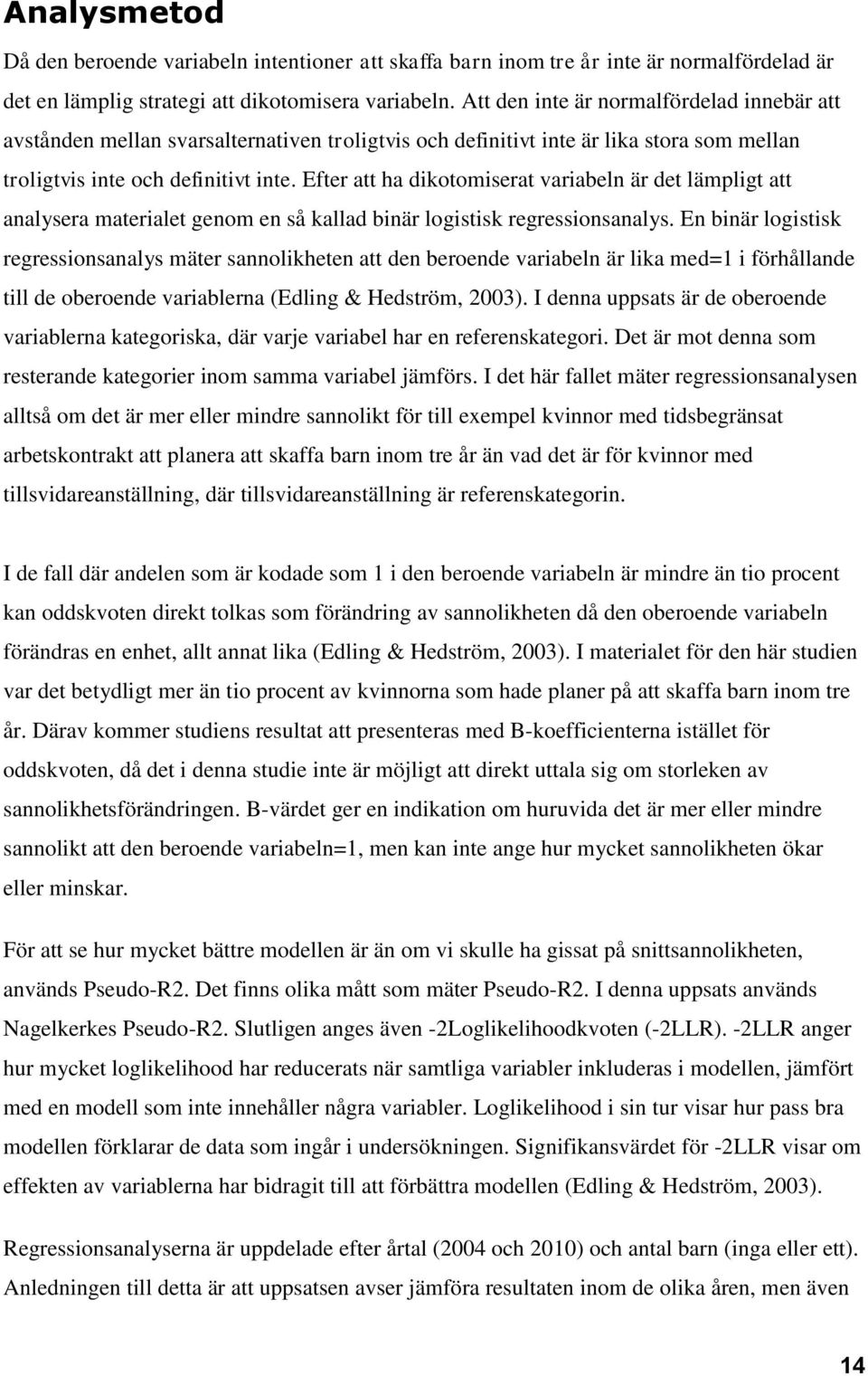 Analysmetod

Då den beroende variabeln intentioner att skaffa barn inom tre år inte är normalfördelad är det en lämplig strategi att dikotomisera variabeln. Att den inte är normalfördelad innebär att avstånden mellan svarsalternativen troligtvis och definitivt inte är lika stora som mellan troligtvis inte och definitivt inte. Efter att ha dikotomiserat variabeln är det lämpligt att analysera materialet genom en så kallad binär logistisk regressionsanalys. En binär logistisk regressionsanalys mäter sannolikheten att den beroende variabeln är lika med=1 i förhållande till de oberoende variablerna (Edling & Hedström, 2003). I denna uppsats är de oberoende variablerna kategoriska, där varje variabel har en referenskategori. Det är mot denna som resterande kategorier inom samma variabel jämförs. I det här fallet mäter regressionsanalysen alltså om det är mer eller mindre sannolikt för till exempel kvinnor med tidsbegränsat arbetskontrakt att planera att skaffa barn inom tre år än vad det är för kvinnor med tillsvidareanställning, där tillsvidareanställning är referenskategorin.

I de fall där andelen som är kodade som 1 i den beroende variabeln är mindre än tio procent kan oddskvoten direkt tolkas som förändring av sannolikheten då den oberoende variabeln förändras en enhet, allt annat lika (Edling & Hedström, 2003). I materialet för den här studien var det betydligt mer än tio procent av kvinnorna som hade planer på att skaffa barn inom tre år. Därav kommer studiens resultat att presenteras med B-koefficienterna istället för oddskvoten, då det i denna studie inte är möjligt att direkt uttala sig om storleken av sannolikhetsförändringen. B-värdet ger en indikation om huruvida det är mer eller mindre sannolikt att den beroende variabeln=1, men kan inte ange hur mycket sannolikheten ökar eller minskar.

För att se hur mycket bättre modellen är än om vi skulle ha gissat på snittsannolikheten, används Pseudo-R2. Det finns olika mått som mäter Pseudo-R2. I denna uppsats används Nagelkerkes Pseudo-R2. Slutligen anges även -2Loglikelihoodkvoten (-2LLR). -2LLR anger hur mycket loglikelihood har reducerats när samtliga variabler inkluderas i modellen, jämfört med en modell som inte innehåller några variabler. Loglikelihood i sin tur visar hur pass bra modellen förklarar de data som ingår i undersökningen. Signifikansvärdet för -2LLR visar om effekten av variablerna har bidragit till att förbättra modellen (Edling & Hedström, 2003).

Regressionsanalyserna är uppdelade efter årtal (2004 och 2010) och antal barn (inga eller ett). Anledningen till detta är att uppsatsen avser jämföra resultaten inom de olika åren, men även

14